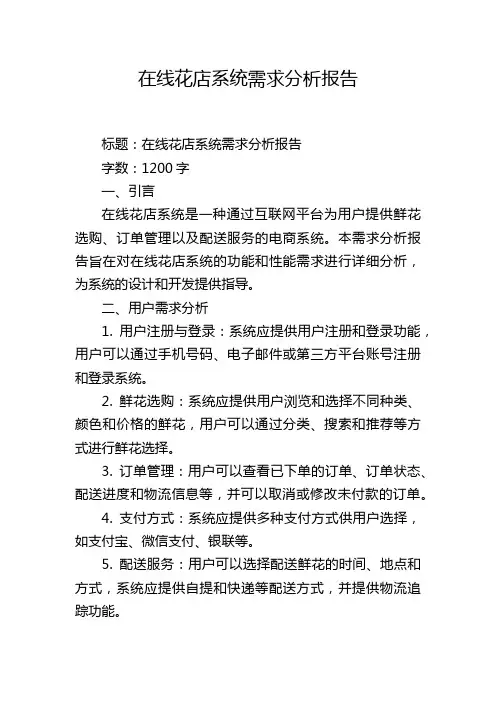 在线花店系统需求分析报告

标题：在线花店系统需求分析报告

字数：1200 字

一、引言

在线花店系统是一种通过互联网平台为用户提供鲜花选购、订单管理以及配送服务的电商系统。本需求分析报告旨在对在线花店系统的功能和性能需求进行详细分析，为系统的设计和开发提供指导。

二、用户需求分析

1. 用户注册与登录：系统应提供用户注册和登录功能，用户可以通过手机号码、电子邮件或第三方平台账号注册和登录系统。

2. 鲜花选购：系统应提供用户浏览和选择不同种类、颜色和价格的鲜花，用户可以通过分类、搜索和推荐等方式进行鲜花选择。

3. 订单管理：用户可以查看已下单的订单、订单状态、配送进度和物流信息等，并可以取消或修改未付款的订单。

4. 支付方式：系统应提供多种支付方式供用户选择，如支付宝、微信支付、银联等。

5. 配送服务：用户可以选择配送鲜花的时间、地点和方式，系统应提供自提和快递等配送方式，并提供物流追踪功能。